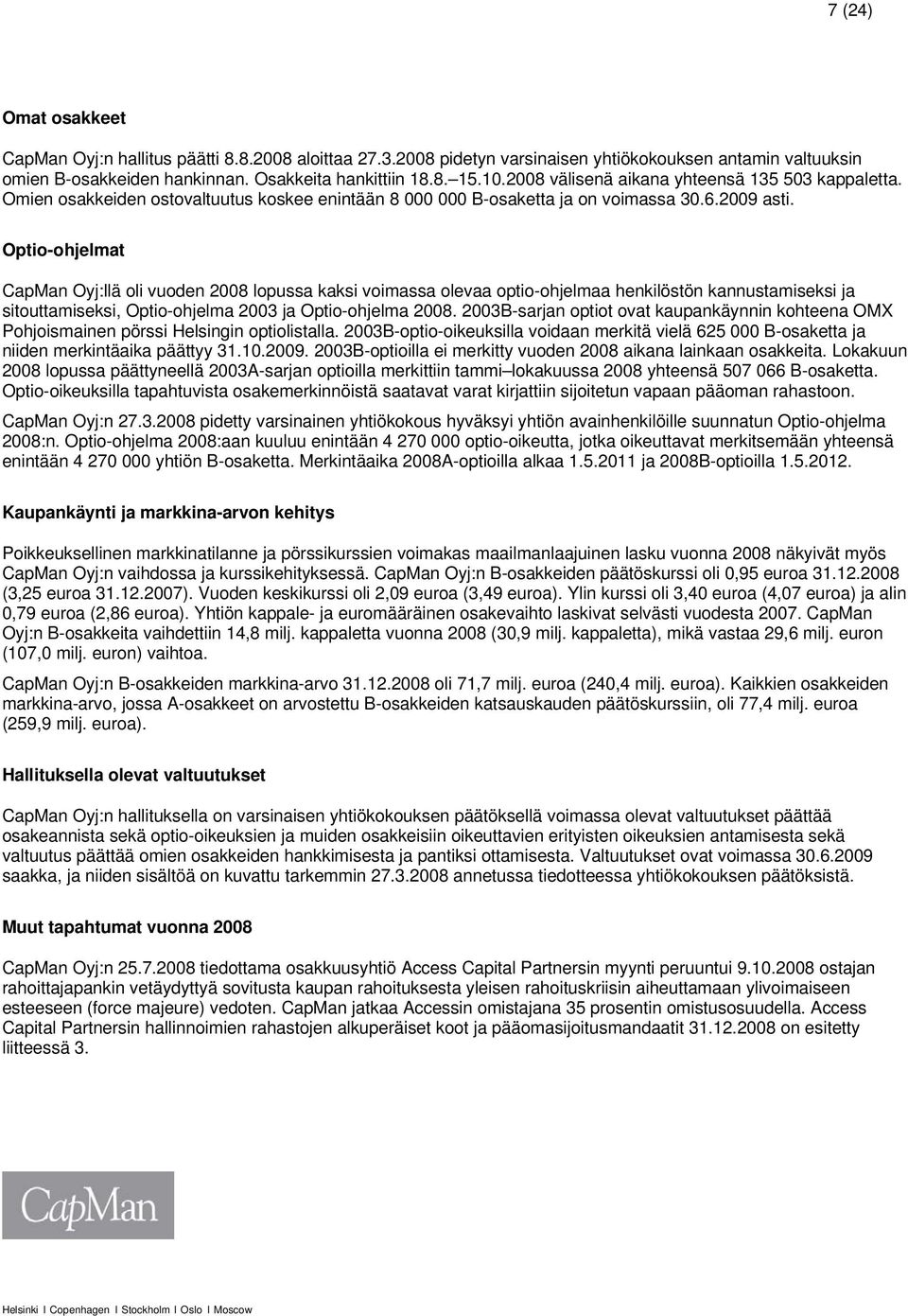 7 (24)

Omat osakkeet

CapMan Oyj:n hallitus päätti 8.8.2008 aloittaa 27.3.2008 pidetyn varsinaisen yhtiökokouksen antamin valtuuksin omien B-osakkeiden hankinnan. Osakkeita hankittiin 18.8.–15.10.2008 välisenä aikana yhteensä 135 503 kappaletta. Omien osakkeiden ostovaltuutus koskee enintään 8 000 000 B-osaketta ja on voimassa 30.6.2009 asti.

Optio-ohjelmat

CapMan Oyj:llä oli vuoden 2008 lopussa kaksi voimassa olevaa optio-ohjelmaa henkilöstön kannustamiseksi ja sitouttamiseksi, Optio-ohjelma 2003 ja Optio-ohjelma 2008. 2003B-sarjan optiot ovat kaupankäynnin kohteena OMX Pohjoismainen pörssi Helsingin optiolistalla. 2003B-optio-oikeuksilla voidaan merkitä vielä 625 000 B-osaketta ja niiden merkintäaika päättyy 31.10.2009. 2003B-optioilla ei merkitty vuoden 2008 aikana lainkaan osakkeita. Lokakuun 2008 lopussa päättyneellä 2003A-sarjan optioilla merkittiin tammi–lokakuussa 2008 yhteensä 507 066 B-osaketta. Optio-oikeuksilla tapahtuvista osakemerkinnöistä saatavat varat kirjattiin sijoitetun vapaan pääoman rahastoon.

CapMan Oyj:n 27.3.2008 pidetty varsinainen yhtiökokous hyväksyi yhtiön avainhenkilöille suunnatun Optio-ohjelma 2008:n. Optio-ohjelma 2008:aan kuuluu enintään 4 270 000 optio-oikeutta, jotka oikeuttavat merkitsemään yhteensä enintään 4 270 000 yhtiön B-osaketta. Merkintäaika 2008A-optioilla alkaa 1.5.2011 ja 2008B-optioilla 1.5.2012.

Kaupankäynti ja markkina-arvon kehitys

Poikkeuksellinen markkinatilanne ja pörssikurssien voimakas maailmanlaajuinen lasku vuonna 2008 näkyivät myös CapMan Oyj:n vaihdossa ja kurssikehityksessä. CapMan Oyj:n B-osakkeiden päätöskurssi oli 0,95 euroa 31.12.2008 (3,25 euroa 31.12.2007). Vuoden keskikurssi oli 2,09 euroa (3,49 euroa). Ylin kurssi oli 3,40 euroa (4,07 euroa) ja alin 0,79 euroa (2,86 euroa). Yhtiön kappale- ja euromääräinen osakevaihto laskivat selvästi vuodesta 2007. CapMan Oyj:n B-osakkeita vaihdettiin 14,8 milj. kappaletta vuonna 2008 (30,9 milj. kappaletta), mikä vastaa 29,6 milj. euron (107,0 milj. euron) vaihtoa.

CapMan Oyj:n B-osakkeiden markkina-arvo 31.12.2008 oli 71,7 milj. euroa (240,4 milj. euroa). Kaikkien osakkeiden markkina-arvo, jossa A-osakkeet on arvostettu B-osakkeiden katsauskauden päätöskurssiin, oli 77,4 milj. euroa (259,9 milj. euroa).

Hallituksella olevat valtuutukset

CapMan Oyj:n hallituksella on varsinaisen yhtiökokouksen päätöksellä voimassa olevat valtuutukset päättää osakeannista sekä optio-oikeuksien ja muiden osakkeisiin oikeuttavien erityisten oikeuksien antamisesta sekä valtuutus päättää omien osakkeiden hankkimisesta ja pantiksi ottamisesta. Valtuutukset ovat voimassa 30.6.2009 saakka, ja niiden sisältöä on kuvattu tarkemmin 27.3.2008 annetussa tiedotteessa yhtiökokouksen päätöksistä.

Muut tapahtumat vuonna 2008

CapMan Oyj:n 25.7.2008 tiedottama osakkuusyhtiö Access Capital Partnersin myynti peruuntui 9.10.2008 ostajan rahoittajapankin vetäydyttyä sovitusta kaupan rahoituksesta yleisen rahoituskriisin aiheuttamaan ylivoimaiseen esteeseen (force majeure) vedoten. CapMan jatkaa Accessin omistajana 35 prosentin omistusosuudella. Access Capital Partnersin hallinnoimien rahastojen alkuperäiset koot ja pääomasijoitusmandaatit 31.12.2008 on esitetty liitteessä 3.

CapMan

Helsinki I Copenhagen I Stockholm I Oslo I Moscow